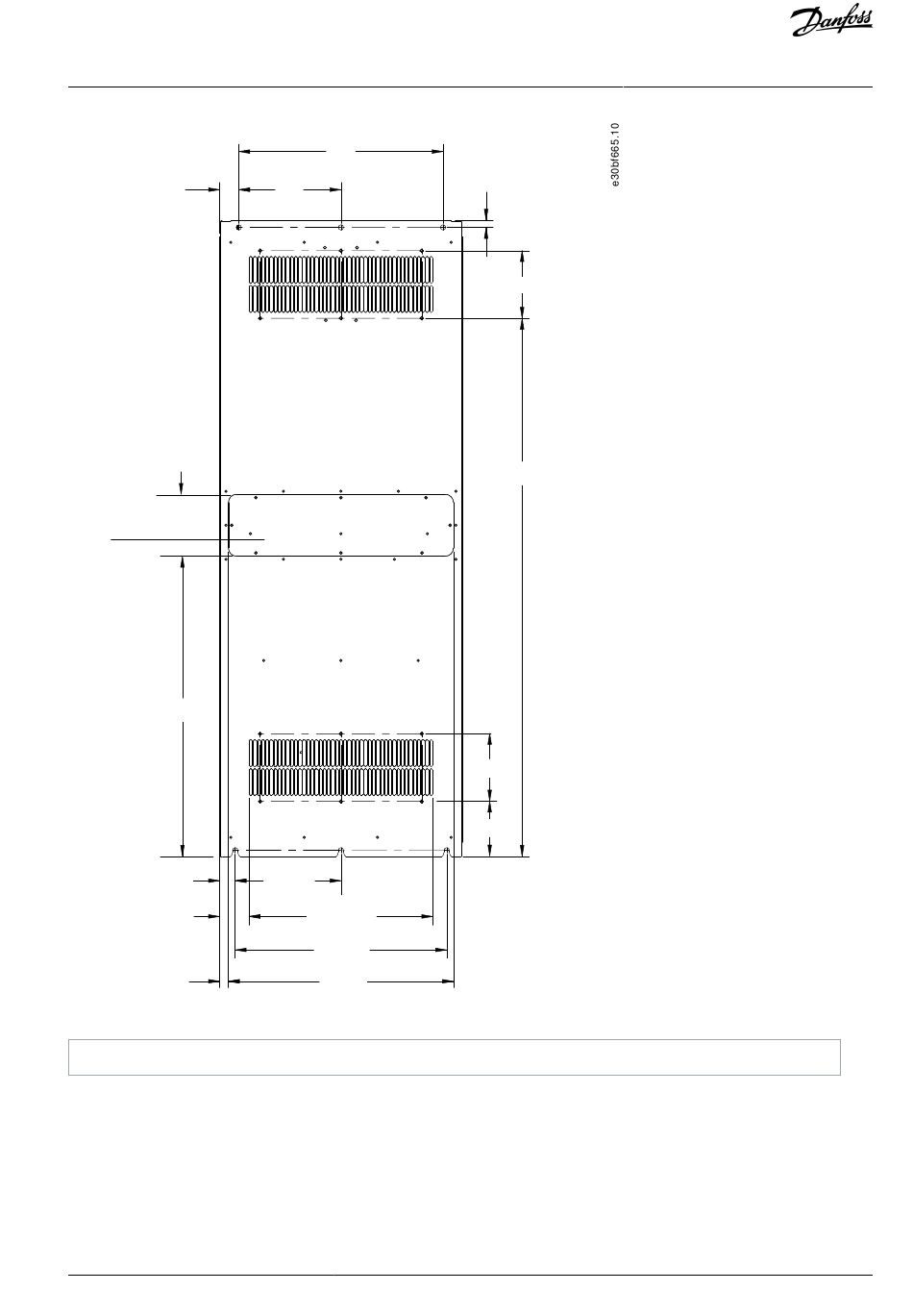 Danfoss

e30bf665.10